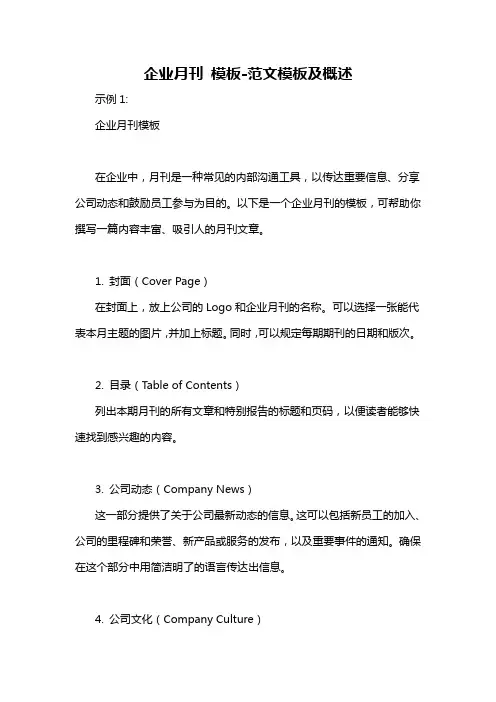 企业月刊 模板-范文模板及概述

示例 1:

企业月刊模板

在企业中，月刊是一种常见的内部沟通工具，以传达重要信息、分享公司动态和鼓励员工参与为目的。以下是一个企业月刊的模板，可帮助你撰写一篇内容丰富、吸引人的月刊文章。

1. 封面（Cover Page）

在封面上，放上公司的 Logo 和企业月刊的名称。可以选择一张能代表本月主题的图片，并加上标题。同时，可以规定每期期刊的日期和版次。

2. 目录（Table of Contents）

列出本期月刊的所有文章和特别报告的标题和页码，以便读者能够快速找到感兴趣的内容。

3. 公司动态（Company News）

这一部分提供了关于公司最新动态的信息。这可以包括新员工的加入、公司的里程碑和荣誉、新产品或服务的发布，以及重要事件的通知。确保在这个部分中用简洁明了的语言传达出信息。

4. 公司文化（Company Culture）